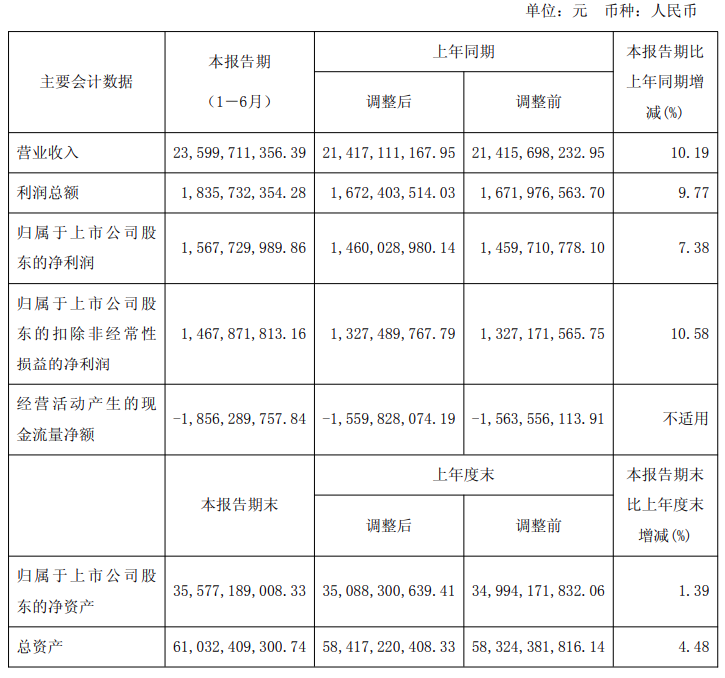 单位：元 币种：人民币

| 主要会计数据 | 本报告期（1－6月） | 上年同期 调整后 | 上年同期 调整前 | 本报告期比上年同期增减(%) |
|---|---|---|---|---|
| 营业收入 | 23，599，711，356.39 | 21，417，111，167.95 | 21，415，698，232.95 | 10.19 |
| 利润总额 | 1，835，732，354.28 | 1，672，403，514.03 | 1，671，976，563.70 | 9.77 |
| 归属于上市公司股东的净利润 | 1，567，729，989.86 | 1，460，028，980.14 | 1，459，710，778.10 | 7.38 |
| 归属于上市公司股东的扣除非经常性损益的净利润 | 1，467，871，813.16 | 1，327，489，767.79 | 1，327，171，565.75 | 10.58 |
| 经营活动产生的现金流量净额 | －1，856，289，757.84 | －1，559，828，074.19 | －1，563，556，113.91 | 不适用 |
|  | 本报告期末 | 上年度末 调整后 | 上年度末 调整前 | 本报告期末比上年度末增减(%) |
| 归属于上市公司股东的净资产 | 35，577，189，008.33 | 35，088，300，639.41 | 34，994，171，832.06 | 1.39 |
| 总资产 | 61，032，409，300.74 | 58，417，220，408.33 | 58，324，381，816.14 | 4.48 |